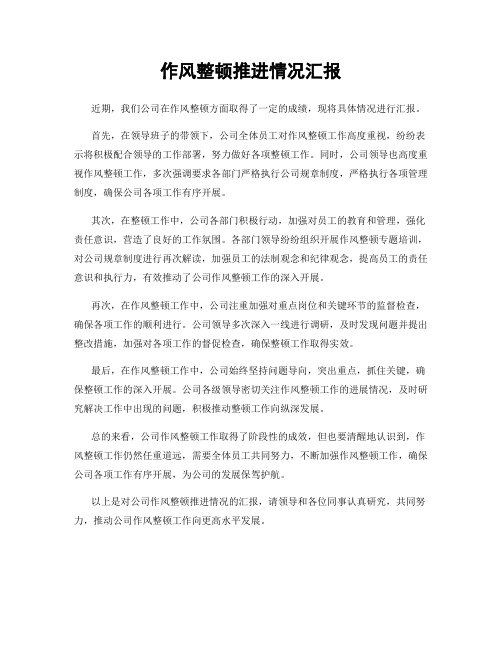 作风整顿推进情况汇报

近期，我们公司在作风整顿方面取得了一定的成绩，现将具体情况进行汇报。

首先，在领导班子的带领下，公司全体员工对作风整顿工作高度重视，纷纷表示将积极配合领导的工作部署，努力做好各项整顿工作。同时，公司领导也高度重视作风整顿工作，多次强调要求各部门严格执行公司规章制度，严格执行各项管理制度，确保公司各项工作有序开展。

其次，在整顿工作中，公司各部门积极行动，加强对员工的教育和管理，强化责任意识，营造了良好的工作氛围。各部门领导纷纷组织开展作风整顿专题培训，对公司规章制度进行再次解读，加强员工的法制观念和纪律观念，提高员工的责任意识和执行力，有效推动了公司作风整顿工作的深入开展。

再次，在作风整顿工作中，公司注重加强对重点岗位和关键环节的监督检查，确保各项工作的顺利进行。公司领导多次深入一线进行调研，及时发现问题并提出整改措施，加强对各项工作的督促检查，确保整顿工作取得实效。

最后，在作风整顿工作中，公司始终坚持问题导向，突出重点，抓住关键，确保整顿工作的深入开展。公司各级领导密切关注作风整顿工作的进展情况，及时研究解决工作中出现的问题，积极推动整顿工作向纵深发展。

总的来看，公司作风整顿工作取得了阶段性的成效，但也要清醒地认识到，作风整顿工作仍然任重道远，需要全体员工共同努力，不断加强作风整顿工作，确保公司各项工作有序开展，为公司的发展保驾护航。

以上是对公司作风整顿推进情况的汇报，请领导和各位同事认真研究，共同努力，推动公司作风整顿工作向更高水平发展。